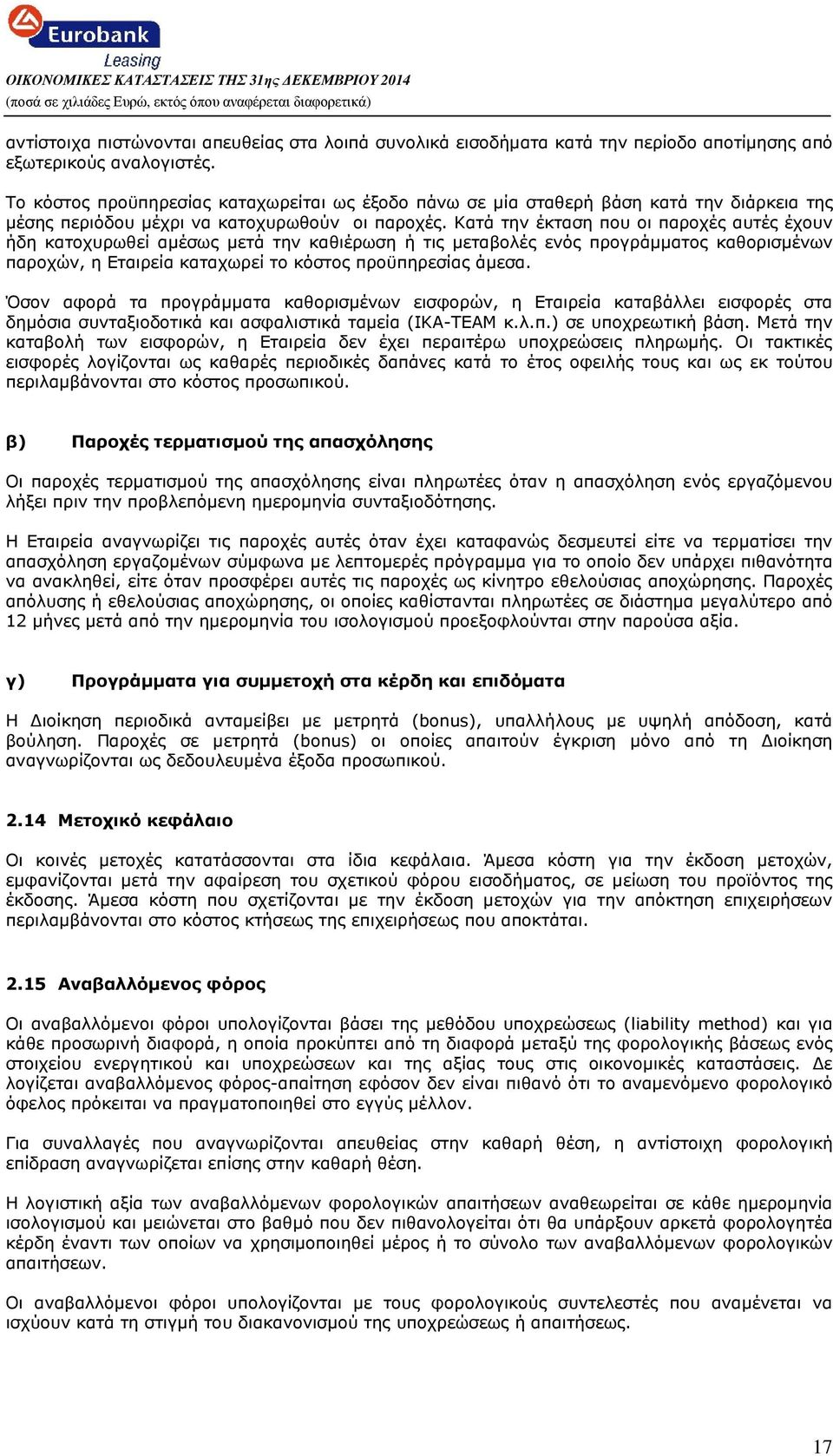 Eurobank
Leasing
ΟΙΚΟΝΟΜΙΚΕΣ ΚΑΤΑΣΤΑΣΕΙΣ ΤΗΣ 31ης ΔΕΚΕΜΒΡΙΟΥ 2014
(ποσά σε χιλιάδες Ευρώ, εκτός όπου αναφέρεται διαφορετικά)

αντίστοιχα πιστώνονται απευθείας στα λοιπά συνολικά εισοδήματα κατά την περίοδο αποτίμησης από εξωτερικούς αναλογιστές.

Το κόστος προϋπηρεσίας καταχωρείται ως έξοδο πάνω σε μία σταθερή βάση κατά την διάρκεια της μέσης περιόδου μέχρι να κατοχυρωθούν οι παροχές. Κατά την έκταση που οι παροχές αυτές έχουν ήδη κατοχυρωθεί αμέσως μετά την καθιέρωση ή τις μεταβολές ενός προγράμματος καθορισμένων παροχών, η Εταιρεία καταχωρεί το κόστος προϋπηρεσίας άμεσα.

Όσον αφορά τα προγράμματα καθορισμένων εισφορών, η Εταιρεία καταβάλλει εισφορές στα δημόσια συνταξιοδοτικά και ασφαλιστικά ταμεία (ΙΚΑ-ΤΕΑΜ κ.λ.π.) σε υποχρεωτική βάση. Μετά την καταβολή των εισφορών, η Εταιρεία δεν έχει περαιτέρω υποχρεώσεις πληρωμής. Οι τακτικές εισφορές λογίζονται ως καθαρές περιοδικές δαπάνες κατά το έτος οφειλής τους και ως εκ τούτου περιλαμβάνονται στο κόστος προσωπικού.

β) Παροχές τερματισμού της απασχόλησης

Οι παροχές τερματισμού της απασχόλησης είναι πληρωτέες όταν η απασχόληση ενός εργαζόμενου λήξει πριν την προβλεπόμενη ημερομηνία συνταξιοδότησης.

Η Εταιρεία αναγνωρίζει τις παροχές αυτές όταν έχει καταφανώς δεσμευτεί είτε να τερματίσει την απασχόληση εργαζομένων σύμφωνα με λεπτομερές πρόγραμμα για το οποίο δεν υπάρχει πιθανότητα να ανακληθεί, είτε όταν προσφέρει αυτές τις παροχές ως κίνητρο εθελούσιας αποχώρησης. Παροχές απόλυσης ή εθελούσιας αποχώρησης, οι οποίες καθίστανται πληρωτέες σε διάστημα μεγαλύτερο από 12 μήνες μετά από την ημερομηνία του ισολογισμού προεξοφλούνται στην παρούσα αξία.

γ) Προγράμματα για συμμετοχή στα κέρδη και επιδόματα

Η Διοίκηση περιοδικά ανταμείβει με μετρητά (bonus), υπαλλήλους με υψηλή απόδοση, κατά βούληση. Παροχές σε μετρητά (bonus) οι οποίες απαιτούν έγκριση μόνο από τη Διοίκηση αναγνωρίζονται ως δεδουλευμένα έξοδα προσωπικού.

2.14 Μετοχικό κεφάλαιο

Οι κοινές μετοχές κατατάσσονται στα ίδια κεφάλαια. Άμεσα κόστη για την έκδοση μετοχών, εμφανίζονται μετά την αφαίρεση του σχετικού φόρου εισοδήματος, σε μείωση του προϊόντος της έκδοσης. Άμεσα κόστη που σχετίζονται με την έκδοση μετοχών για την απόκτηση επιχειρήσεων περιλαμβάνονται στο κόστος κτήσεως της επιχειρήσεως που αποκτάται.

2.15 Αναβαλλόμενος φόρος

Οι αναβαλλόμενοι φόροι υπολογίζονται βάσει της μεθόδου υποχρεώσεως (liability method) και για κάθε προσωρινή διαφορά, η οποία προκύπτει από τη διαφορά μεταξύ της φορολογικής βάσεως ενός στοιχείου ενεργητικού και υποχρεώσεων και της αξίας τους στις οικονομικές καταστάσεις. Δε λογίζεται αναβαλλόμενος φόρος-απαίτηση εφόσον δεν είναι πιθανό ότι το αναμενόμενο φορολογικό όφελος πρόκειται να πραγματοποιηθεί στο εγγύς μέλλον.

Για συναλλαγές που αναγνωρίζονται απευθείας στην καθαρή θέση, η αντίστοιχη φορολογική επίδραση αναγνωρίζεται επίσης στην καθαρή θέση.

Η λογιστική αξία των αναβαλλόμενων φορολογικών απαιτήσεων αναθεωρείται σε κάθε ημερομηνία ισολογισμού και μειώνεται στο βαθμό που δεν πιθανολογείται ότι θα υπάρξουν αρκετά φορολογητέα κέρδη έναντι των οποίων να χρησιμοποιηθεί μέρος ή το σύνολο των αναβαλλόμενων φορολογικών απαιτήσεων.

Οι αναβαλλόμενοι φόροι υπολογίζονται με τους φορολογικούς συντελεστές που αναμένεται να ισχύουν κατά τη στιγμή του διακανονισμού της υποχρεώσεως ή απαιτήσεως.

17